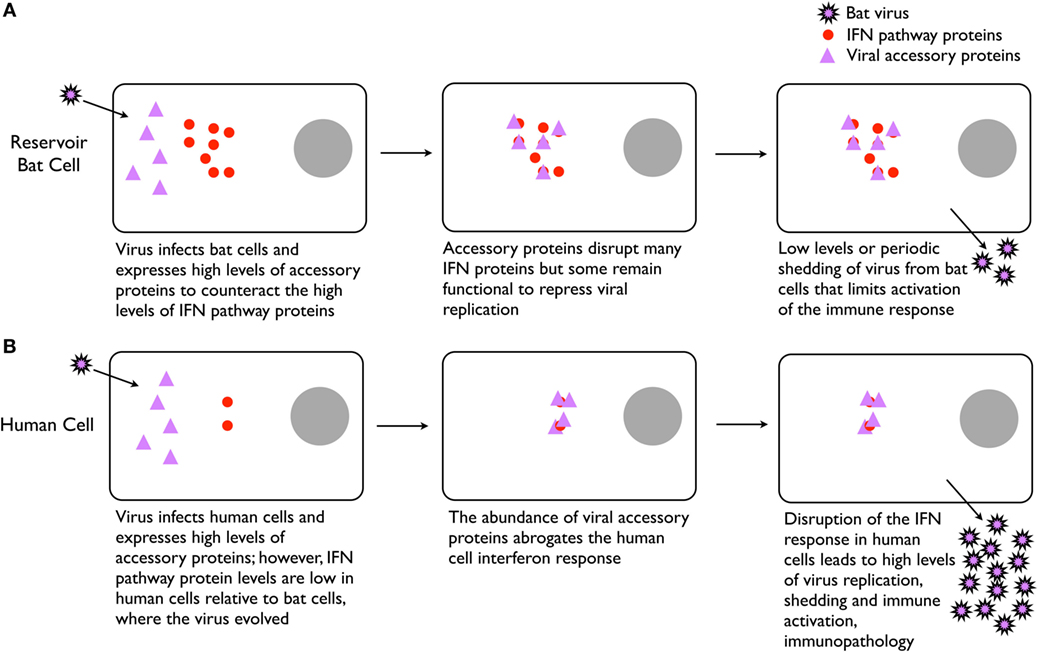 A

Bat virus
IFN pathway proteins
Viral accessory proteins

Reservoir Bat Cell

Virus infects bat cells and expresses high levels of accessory proteins to counteract the high levels of IFN pathway proteins

Accessory proteins disrupt many IFN proteins but some remain functional to repress viral replication

Low levels or periodic shedding of virus from bat cells that limits activation of the immune response

B

Human Cell

Virus infects human cells and expresses high levels of accessory proteins; however, IFN pathway protein levels are low in human cells relative to bat cells, where the virus evolved

The abundance of viral accessory proteins abrogates the human cell interferon response

Disruption of the IFN response in human cells leads to high levels of virus replication, shedding and immune activation, immunopathology